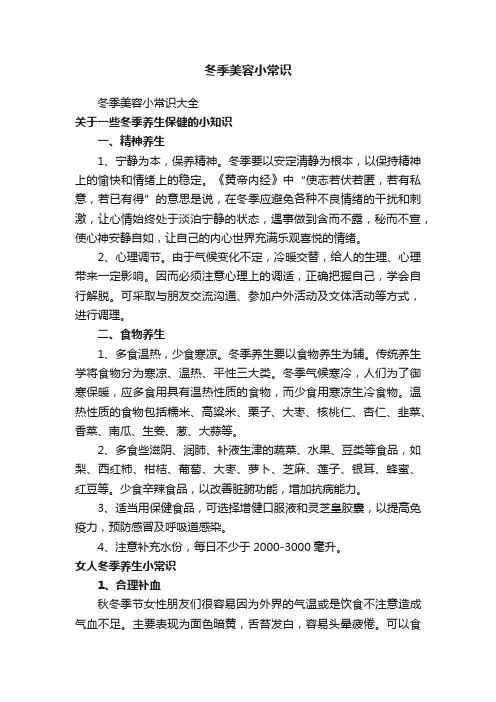 冬季美容小常识

冬季美容小常识大全

关于一些冬季养生保健的小知识

一、精神养生

1、宁静为本，保养精神。冬季要以安定清静为根本，以保持精神上的愉快和情绪上的稳定。《黄帝内经》中“使志若伏若匿，若有私意，若已有得”的意思是说，在冬季应避免各种不良情绪的干扰和刺激，让心情始终处于淡泊宁静的状态，遇事做到含而不露，秘而不宣，使心神安静自如，让自己的内心世界充满乐观喜悦的情绪。

2、心理调节。由于气候变化不定，冷暖交替，给人的生理、心理带来一定影响。因而必须注意心理上的调适，正确把握自己，学会自行解脱。可采取与朋友交流沟通、参加户外活动及文体活动等方式，进行调理。

二、食物养生

1、多食温热，少食寒凉。冬季养生要以食物养生为辅。传统养生学将食物分为寒凉、温热、平性三大类。冬季气候寒冷，人们为了御寒保暖，应多食用具有温热性质的食物，而少食用寒凉生冷食物。温热性质的食物包括糯米、高粱米、栗子、大枣、核桃仁、杏仁、韭菜、香菜、南瓜、生姜、葱、大蒜等。

2、多食些滋阴、润肺、补液生津的蔬菜、水果、豆类等食品，如梨、西红柿、柑桔、葡萄、大枣、萝卜、芝麻、莲子、银耳、蜂蜜、红豆等。少食辛辣食品，以改善脏腑功能，增加抗病能力。

3、适当用保健食品，可选择增健口服液和灵芝皇胶囊，以提高免疫力，预防感冒及呼吸道感染。

4、注意补充水份，每日不少于 2000-3000 毫升。

女人冬季养生小常识

1、合理补血

秋冬季节女性朋友们很容易因为外界的气温或是饮食不注意造成气血不足。主要表现为面色暗黄，舌苔发白，容易头晕疲倦。可以食